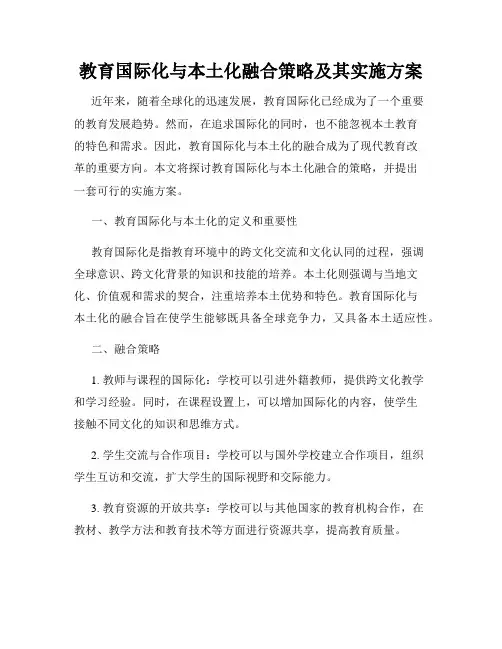 教育国际化与本土化融合策略及其实施方案

近年来，随着全球化的迅速发展，教育国际化已经成为了一个重要的教育发展趋势。然而，在追求国际化的同时，也不能忽视本土教育的特色和需求。因此，教育国际化与本土化的融合成为了现代教育改革的重要方向。本文将探讨教育国际化与本土化融合的策略，并提出一套可行的实施方案。

一、教育国际化与本土化的定义和重要性

教育国际化是指教育环境中的跨文化交流和文化认同的过程，强调全球意识、跨文化背景的知识和技能的培养。本土化则强调与当地文化、价值观和需求的契合，注重培养本土优势和特色。教育国际化与本土化的融合旨在使学生能够既具备全球竞争力，又具备本土适应性。

二、融合策略

1. 教师与课程的国际化：学校可以引进外籍教师，提供跨文化教学和学习经验。同时，在课程设置上，可以增加国际化的内容，使学生接触不同文化的知识和思维方式。

2. 学生交流与合作项目：学校可以与国外学校建立合作项目，组织学生互访和交流，扩大学生的国际视野和交际能力。

3. 教育资源的开放共享：学校可以与其他国家的教育机构合作，在教材、教学方法和教育技术等方面进行资源共享，提高教育质量。